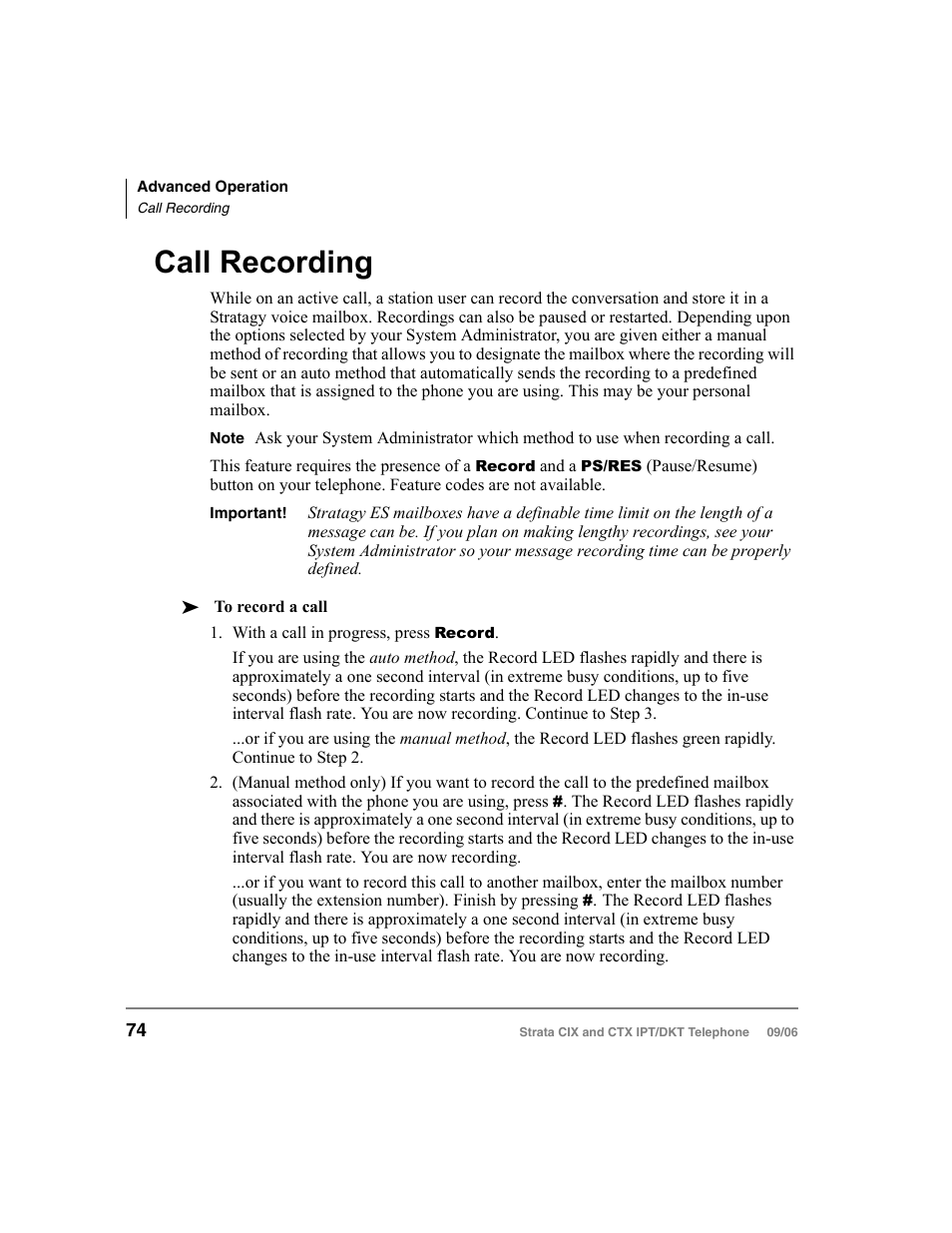 Advanced Operation
Call Recording

Call Recording

While on an active call, a station user can record the conversation and store it in a Stratagy voice mailbox. Recordings can also be paused or restarted. Depending upon the options selected by your System Administrator, you are given either a manual method of recording that allows you to designate the mailbox where the recording will be sent or an auto method that automatically sends the recording to a predefined mailbox that is assigned to the phone you are using. This may be your personal mailbox.

Note Ask your System Administrator which method to use when recording a call.

This feature requires the presence of a Record and a PS/RES (Pause/Resume) button on your telephone. Feature codes are not available.

Important! Stratagy ES mailboxes have a definable time limit on the length of a message can be. If you plan on making lengthy recordings, see your System Administrator so your message recording time can be properly defined.

➤ To record a call

1. With a call in progress, press Record.

If you are using the auto method, the Record LED flashes rapidly and there is approximately a one second interval (in extreme busy conditions, up to five seconds) before the recording starts and the Record LED changes to the in-use interval flash rate. You are now recording. Continue to Step 3.

...or if you are using the manual method, the Record LED flashes green rapidly. Continue to Step 2.

2. (Manual method only) If you want to record the call to the predefined mailbox associated with the phone you are using, press #. The Record LED flashes rapidly and there is approximately a one second interval (in extreme busy conditions, up to five seconds) before the recording starts and the Record LED changes to the in-use interval flash rate. You are now recording.

...or if you want to record this call to another mailbox, enter the mailbox number (usually the extension number). Finish by pressing #. The Record LED flashes rapidly and there is approximately a one second interval (in extreme busy conditions, up to five seconds) before the recording starts and the Record LED changes to the in-use interval flash rate. You are now recording.

74 Strata CIX and CTX IPT/DKT Telephone 09/06